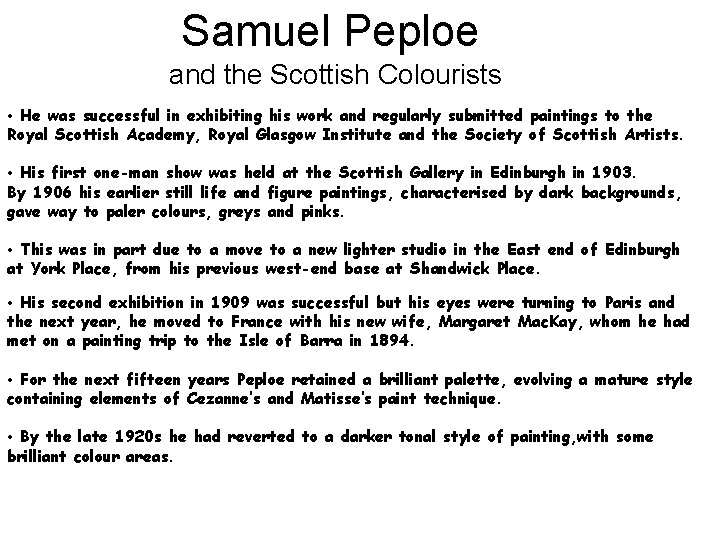 Samuel Peploe
and the Scottish Colourists

• He was successful in exhibiting his work and regularly submitted paintings to the Royal Scottish Academy, Royal Glasgow Institute and the Society of Scottish Artists.

• His first one-man show was held at the Scottish Gallery in Edinburgh in 1903. By 1906 his earlier still life and figure paintings, characterised by dark backgrounds, gave way to paler colours, greys and pinks.

• This was in part due to a move to a new lighter studio in the East end of Edinburgh at York Place, from his previous west-end base at Shandwick Place.

• His second exhibition in 1909 was successful but his eyes were turning to Paris and the next year, he moved to France with his new wife, Margaret MacKay, whom he had met on a painting trip to the Isle of Barra in 1894.

• For the next fifteen years Peploe retained a brilliant palette, evolving a mature style containing elements of Cezanne's and Matisse's paint technique.

• By the late 1920s he had reverted to a darker tonal style of painting,with some brilliant colour areas.